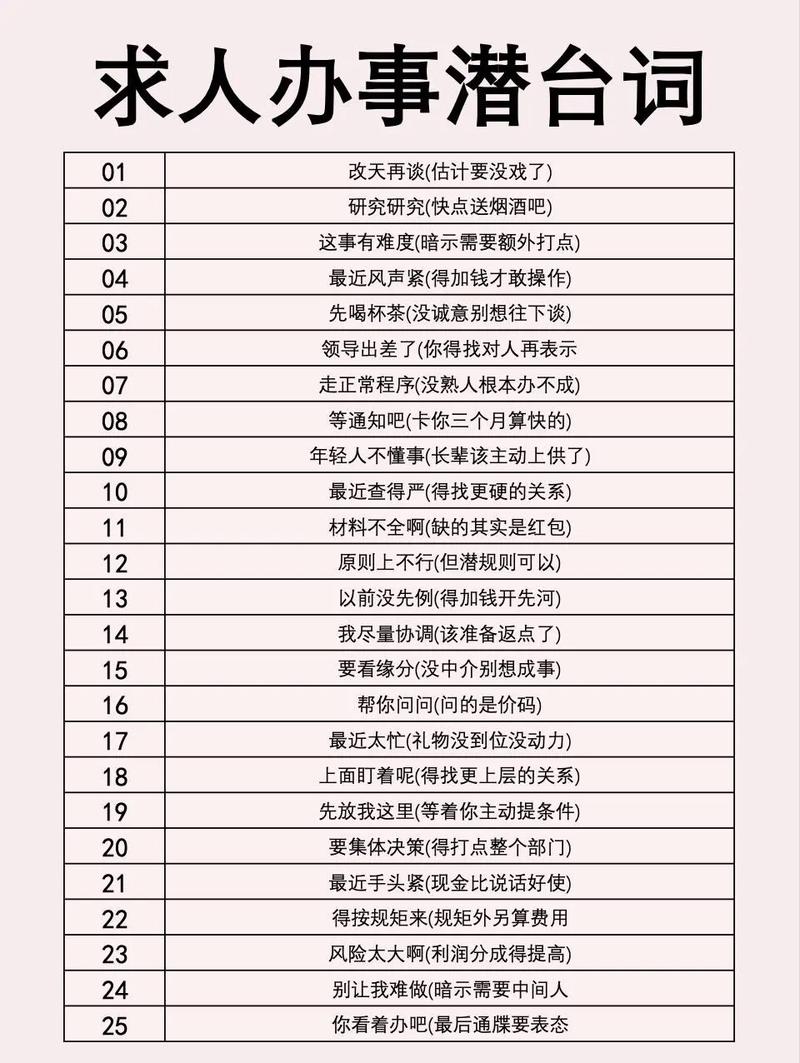 求人办事潜台词

| 01 | 改天再谈(估计要没戏了) |
|---|---|
| 02 | 研究研究(快点送烟酒吧) |
| 03 | 这事有难度(暗示需要额外打点) |
| 04 | 最近风声紧(得加钱才敢操作) |
| 05 | 先喝杯茶(没诚意别想往下谈) |
| 06 | 领导出差了(你得找对人再表示 |
| 07 | 走正常程序(没熟人根本办不成) |
| 08 | 等通知吧(卡你三个月算快的) |
| 09 | 年轻人不懂事(长辈该主动上供了) |
| 10 | 最近查得严(得找更硬的关系) |
| 11 | 材料不全啊(缺的其实是红包) |
| 12 | 原则上不行(但潜规则可以) |
| 13 | 以前没先例(得加钱开先河) |
| 14 | 我尽量协调(该准备返点了) |
| 15 | 要看缘分(没中介别想成事) |
| 16 | 帮你问问(问的是价码) |
| 17 | 最近太忙(礼物没到位没动力) |
| 18 | 上面盯着呢(得找更上层的关系) |
| 19 | 先放我这里(等着你主动提条件) |
| 20 | 要集体决策(得打点整个部门) |
| 21 | 最近手头紧(现金比说话好使) |
| 22 | 得按规矩来(规矩外另算费用 |
| 23 | 风险太大啊(利润分成得提高) |
| 24 | 别让我难做(暗示需要中间人 |
| 25 | 你看着办吧(最后通牒要表态 |